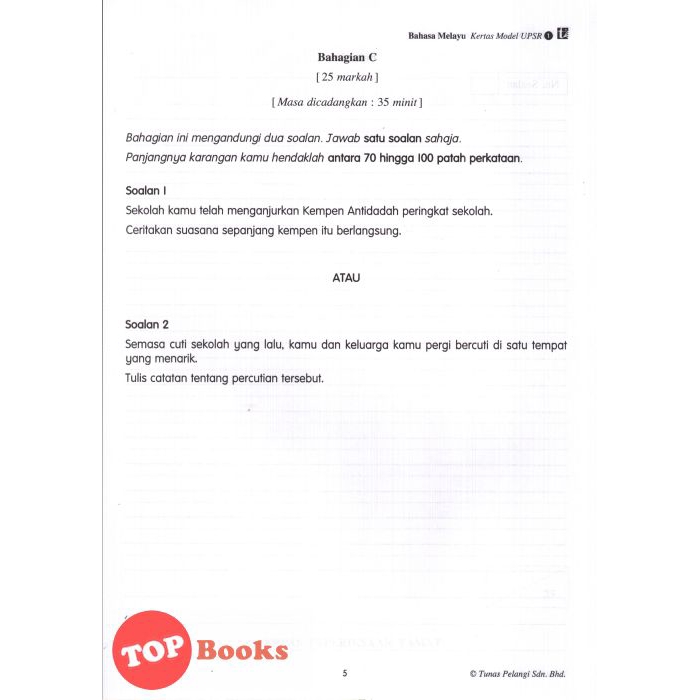 Bahasa Melayu Kertas Model UPSR 1

Bahagian C

[ 25 markah ]

[ Masa dicadangkan : 35 minit ]

Bahagian ini mengandungi dua soalan. Jawab satu soalan sahaja.

Panjangnya karangan kamu hendaklah antara 70 hingga 100 patah perkataan.

Soalan 1

Sekolah kamu telah menganjurkan Kempen Antidadah peringkat sekolah.

Ceritakan suasana sepanjang kempen itu berlangsung.

ATAU

Soalan 2

Semasa cuti sekolah yang lalu, kamu dan keluarga kamu pergi bercuti di satu tempat yang menarik.

Tulis catatan tentang percutian tersebut.

TOP Books

5

© Tunas Pelangi Sdn. Bhd.